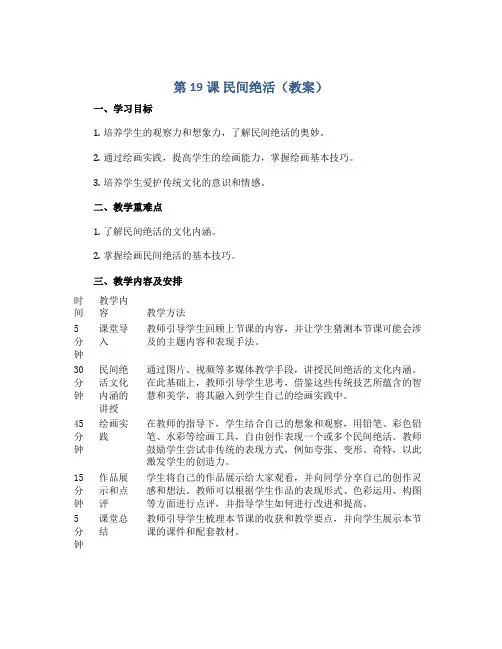 第 19 课 民间绝活（教案）

一、学习目标

1. 培养学生的观察力和想象力，了解民间绝活的奥妙。

2. 通过绘画实践，提高学生的绘画能力，掌握绘画基本技巧。

3. 培养学生爱护传统文化的意识和情感。

二、教学重难点

1. 了解民间绝活的文化内涵。

2. 掌握绘画民间绝活的基本技巧。

三、教学内容及安排

| 时间 | 教学内容 | 教学方法 |
|---|---|---|
| 5分钟 | 课堂导入 | 教师引导学生回顾上节课的内容，并让学生猜测本节课可能会涉及的主题内容和表现手法。 |
| 30分钟 | 民间绝活文化内涵的讲授 | 通过图片、视频等多媒体教学手段，讲授民间绝活的文化内涵。在此基础上，教师引导学生思考，借鉴这些传统技艺所蕴含的智慧和美学，将其融入到学生自己的绘画实践中。 |
| 45分钟 | 绘画实践 | 在教师的指导下，学生结合自己的想象和观察，用铅笔、彩色铅笔、水彩等绘画工具，自由创作表现一个或多个民间绝活。教师鼓励学生尝试非传统的表现方式，例如夸张、变形、奇特，以此激发学生的创造力。 |
| 15分钟 | 作品展示和点评 | 学生将自己的作品展示给大家观看，并向同学分享自己的创作灵感和想法。教师可以根据学生作品的表现形式、色彩运用、构图等方面进行点评，并指导学生如何进行改进和提高。 |
| 5分钟 | 课堂总结 | 教师引导学生梳理本节课的收获和教学要点，并向学生展示本节课的课件和配套教材。 |